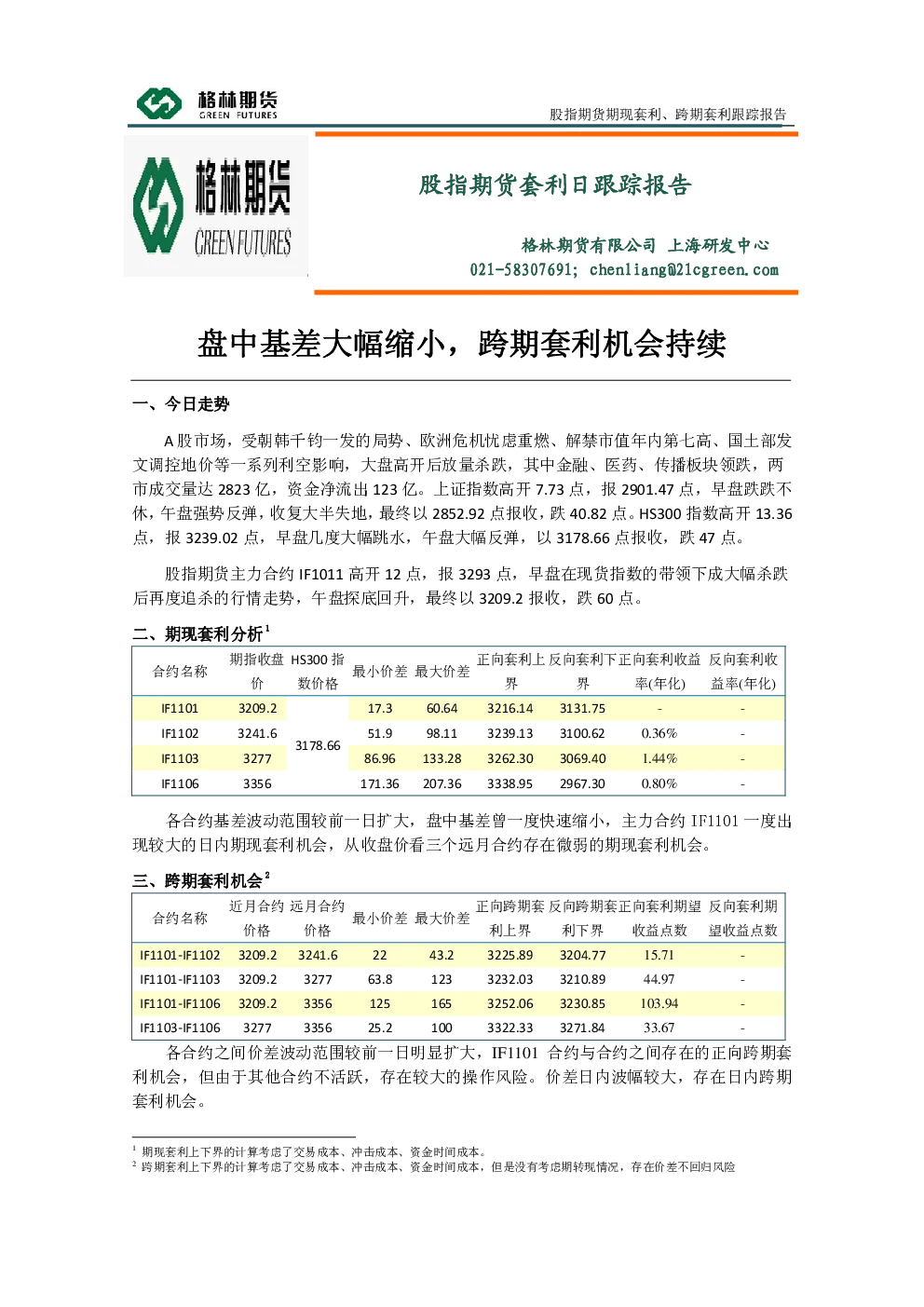 格林期货
GREEN FUTURES

股指期货期现套利、跨期套利跟踪报告

格林期货
GREEN FUTURES

股指期货套利日跟踪报告

格林期货有限公司 上海研发中心
021-58307691; chenliang@21cgreen.com

盘中基差大幅缩小，跨期套利机会持续

一、今日走势

A股市场，受朝韩千钧一发的局势、欧洲危机忧虑重燃、解禁市值年内第七高、国土部发文调控地价等一系列利空影响，大盘高开后放量杀跌，其中金融、医药、传播板块领跌，两市成交量达2823亿，资金净流出123亿。上证指数高开7.73点，报2901.47点，早盘跌跌不休，午盘强势反弹，收复大半失地，最终以2852.92点报收，跌40.82点。HS300指数高开13.36点，报3239.02点，早盘几度大幅跳水，午盘大幅反弹，以3178.66点报收，跌47点。

股指期货主力合约IF1011高开12点，报3293点，早盘在现货指数的带领下成大幅杀跌后再度追杀的行情走势，午盘探底回升，最终以3209.2报收，跌60点。

二、期现套利分析$^{1}$

| 合约名称 | 期指收盘价 | HS300指数价格 | 最小价差 | 最大价差 | 正向套利上界 | 反向套利下界 | 正向套利收益率(年化) | 反向套利收益率(年化) |
|---|---|---|---|---|---|---|---|---|
| IF1101 | 3209.2 | 3178.66 | 17.3 | 60.64 | 3216.14 | 3131.75 | - | - |
| IF1102 | 3241.6 | | 51.9 | 98.11 | 3239.13 | 3100.62 | 0.36% | - |
| IF1103 | 3277 | | 86.96 | 133.28 | 3262.30 | 3069.40 | 1.44% | - |
| IF1106 | 3356 | | 171.36 | 207.36 | 3338.95 | 2967.30 | 0.80% | - |

各合约基差波动范围较前一日扩大，盘中基差曾一度快速缩小，主力合约IF1101一度出现较大的日内期现套利机会，从收盘价看三个远月合约存在微弱的期现套利机会。

三、跨期套利机会$^{2}$

| 合约名称 | 近月合约价格 | 远月合约价格 | 最小价差 | 最大价差 | 正向跨期套利上界 | 反向跨期套利下界 | 正向套利期望收益点数 | 反向套利期望收益点数 |
|---|---|---|---|---|---|---|---|---|
| IF1101-IF1102 | 3209.2 | 3241.6 | 22 | 43.2 | 3225.89 | 3204.77 | 15.71 | - |
| IF1101-IF1103 | 3209.2 | 3277 | 63.8 | 123 | 3232.03 | 3210.89 | 44.97 | - |
| IF1101-IF1106 | 3209.2 | 3356 | 125 | 165 | 3252.06 | 3230.85 | 103.94 | - |
| IF1103-IF1106 | 3277 | 3356 | 25.2 | 100 | 3322.33 | 3271.84 | 33.67 | - |

各合约之间价差波动范围较前一日明显扩大，IF1101合约与合约之间存在的正向跨期套利机会，但由于其他合约不活跃，存在较大的操作风险。价差日内波幅较大，存在日内跨期套利机会。

$^{1}$ 期现套利上下界的计算考虑了交易成本、冲击成本、资金时间成本。
$^{2}$ 跨期套利上下界的计算考虑了交易成本、冲击成本、资金时间成本，但是没有考虑期转现情况，存在价差不回归风险